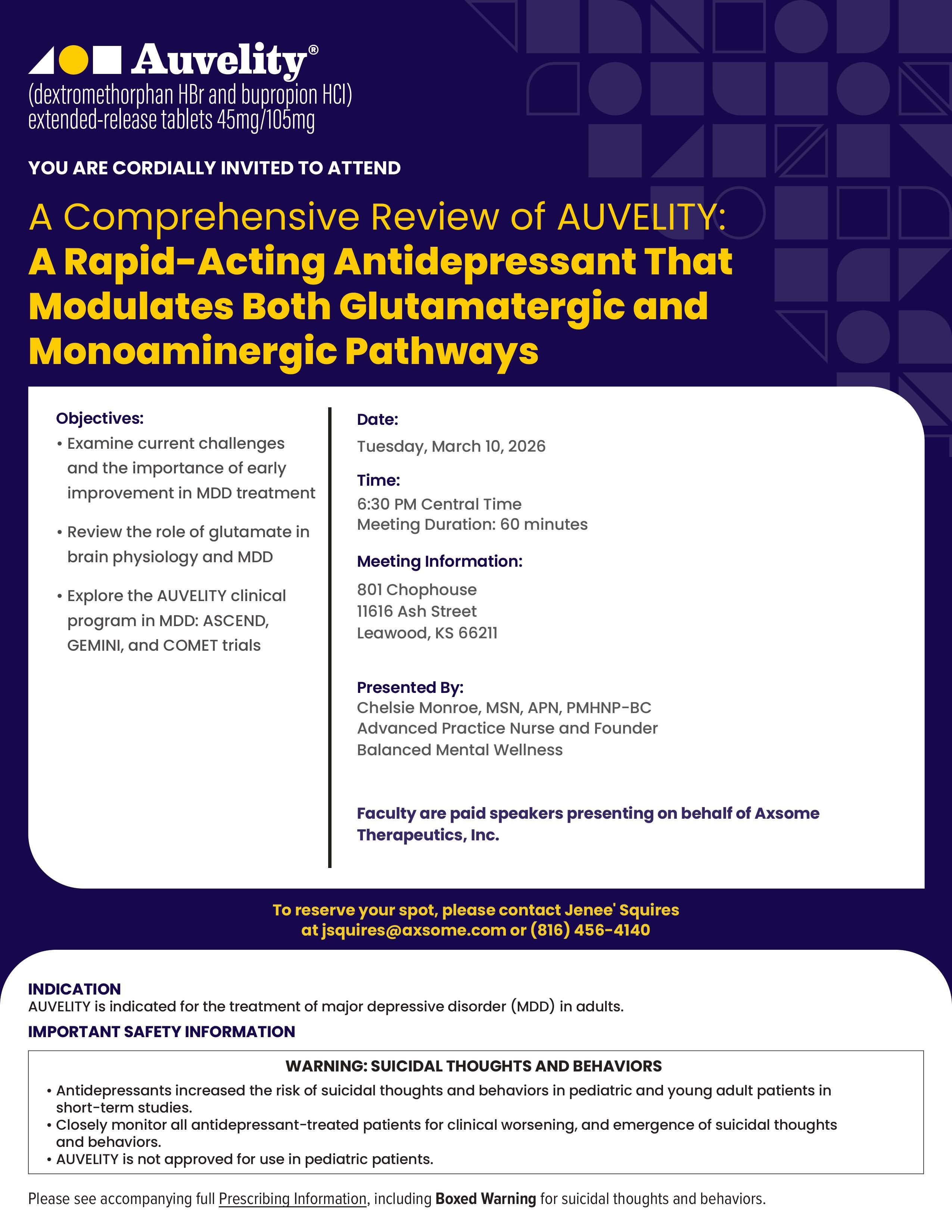 Auvelity®
(dextromethorphan HBr and bupropion HCl) extended-release tablets 45mg/105mg

YOU ARE CORDIALLY INVITED TO ATTEND

A Comprehensive Review of AUVELITY:
A Rapid-Acting Antidepressant That Modulates Both Glutamatergic and Monoaminergic Pathways

Objectives:
• Examine current challenges and the importance of early improvement in MDD treatment
• Review the role of glutamate in brain physiology and MDD
• Explore the AUVELITY clinical program in MDD: ASCEND, GEMINI, and COMET trials

Date:
Tuesday, March 10, 2026

Time:
6:30 PM Central Time
Meeting Duration: 60 minutes

Meeting Information:
801 Chophouse
11616 Ash Street
Leawood, KS 66211

Presented By:
Chelsie Monroe, MSN, APN, PMHNP-BC
Advanced Practice Nurse and Founder
Balanced Mental Wellness

Faculty are paid speakers presenting on behalf of Axsome Therapeutics, Inc.

To reserve your spot, please contact Jenee' Squires at jsquires@axsome.com or (816) 456-4140

INDICATION
AUVELITY is indicated for the treatment of major depressive disorder (MDD) in adults.

IMPORTANT SAFETY INFORMATION

WARNING: SUICIDAL THOUGHTS AND BEHAVIORS
• Antidepressants increased the risk of suicidal thoughts and behaviors in pediatric and young adult patients in short-term studies.
• Closely monitor all antidepressant-treated patients for clinical worsening, and emergence of suicidal thoughts and behaviors.
• AUVELITY is not approved for use in pediatric patients.

Please see accompanying full Prescribing Information, including Boxed Warning for suicidal thoughts and behaviors.